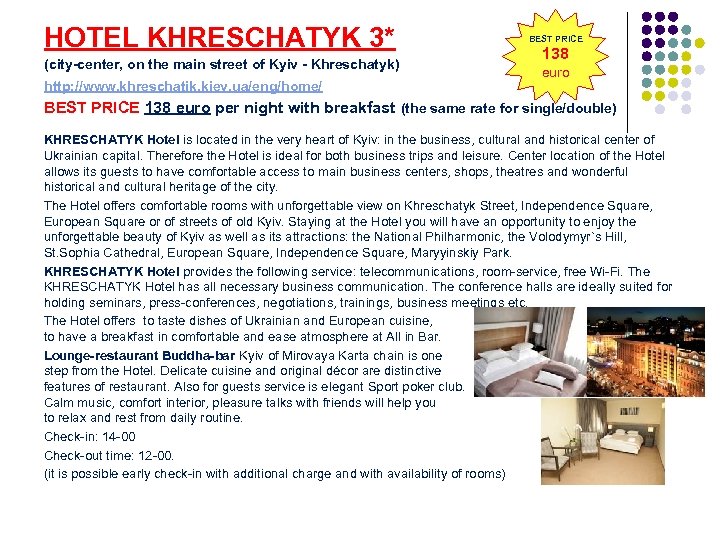 HOTEL KHRESCHATYK 3*

BEST PRICE 138 euro

(city-center, on the main street of Kyiv - Khreschatyk)

http://www.khreschatik.kiev.ua/eng/home/

BEST PRICE 138 euro per night with breakfast (the same rate for single/double)

KHRESCHATYK Hotel is located in the very heart of Kyiv: in the business, cultural and historical center of Ukrainian capital. Therefore the Hotel is ideal for both business trips and leisure. Center location of the Hotel allows its guests to have comfortable access to main business centers, shops, theatres and wonderful historical and cultural heritage of the city.

The Hotel offers comfortable rooms with unforgettable view on Khreschatyk Street, Independence Square, European Square or of streets of old Kyiv. Staying at the Hotel you will have an opportunity to enjoy the unforgettable beauty of Kyiv as well as its attractions: the National Philharmonic, the Volodymyr`s Hill, St.Sophia Cathedral, European Square, Independence Square, Maryyinskiy Park.

KHRESCHATYK Hotel provides the following service: telecommunications, room-service, free Wi-Fi. The KHRESCHATYK Hotel has all necessary business communication. The conference halls are ideally suited for holding seminars, press-conferences, negotiations, trainings, business meetings etc.

The Hotel offers to taste dishes of Ukrainian and European cuisine, to have a breakfast in comfortable and ease atmosphere at All in Bar.

Lounge-restaurant Buddha-bar Kyiv of Mirovaya Karta chain is one step from the Hotel. Delicate cuisine and original décor are distinctive features of restaurant. Also for guests service is elegant Sport poker club. Calm music, comfort interior, pleasure talks with friends will help you to relax and rest from daily routine.

Check-in: 14-00

Check-out time: 12-00.

(it is possible early check-in with additional charge and with availability of rooms)